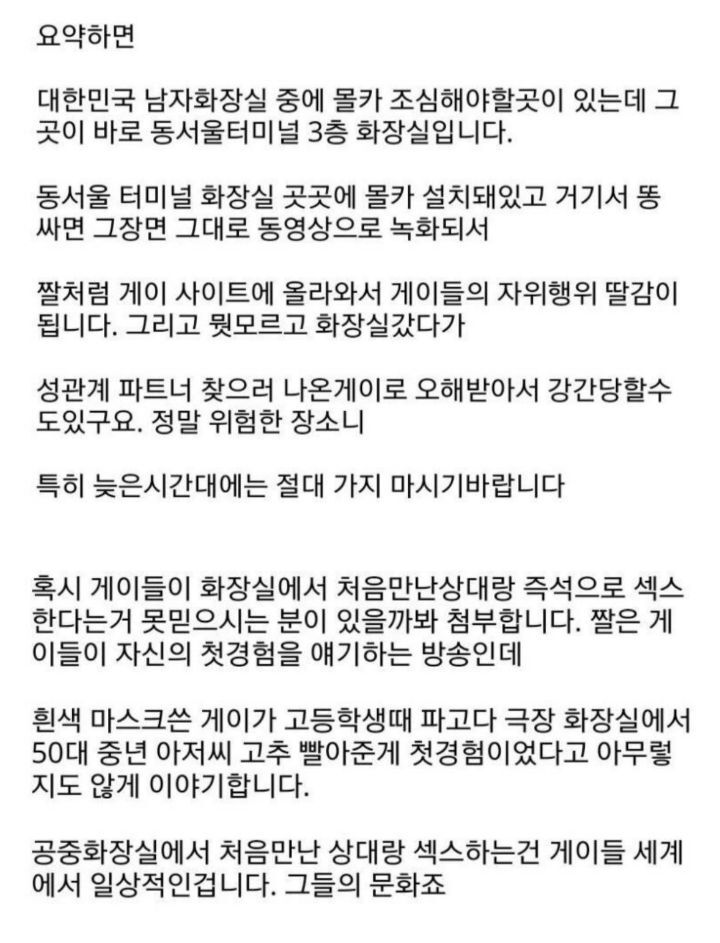 요약하면

대한민국 남자화장실 중에 몰카 조심해야할곳이 있는데 그곳이 바로 동서울터미널 3층 화장실입니다.

동서울 터미널 화장실 곳곳에 몰카 설치돼있고 거기서 똥싸면 그장면 그대로 동영상으로 녹화되서

짤처럼 게이 사이트에 올라와서 게이들의 자위행위 딸감이 됩니다. 그리고 뭣모르고 화장실갔다가

성관계 파트너 찾으러 나온게이로 오해받아서 강간당할수도있구요. 정말 위험한 장소니

특히 늦은시간대에는 절대 가지 마시기바랍니다

혹시 게이들이 화장실에서 처음만난상대랑 즉석으로 섹스한다는거 못믿으시는 분이 있을까봐 첨부합니다. 짤은 게이들이 자신의 첫경험을 얘기하는 방송인데

흰색 마스크쓴 게이가 고등학생때 파고다 극장 화장실에서 50대 중년 아저씨 고추 빨아준게 첫경험이었다고 아무렇지도 않게 이야기합니다.

공중화장실에서 처음만난 상대랑 섹스하는건 게이들 세계에서 일상적인겁니다. 그들의 문화죠